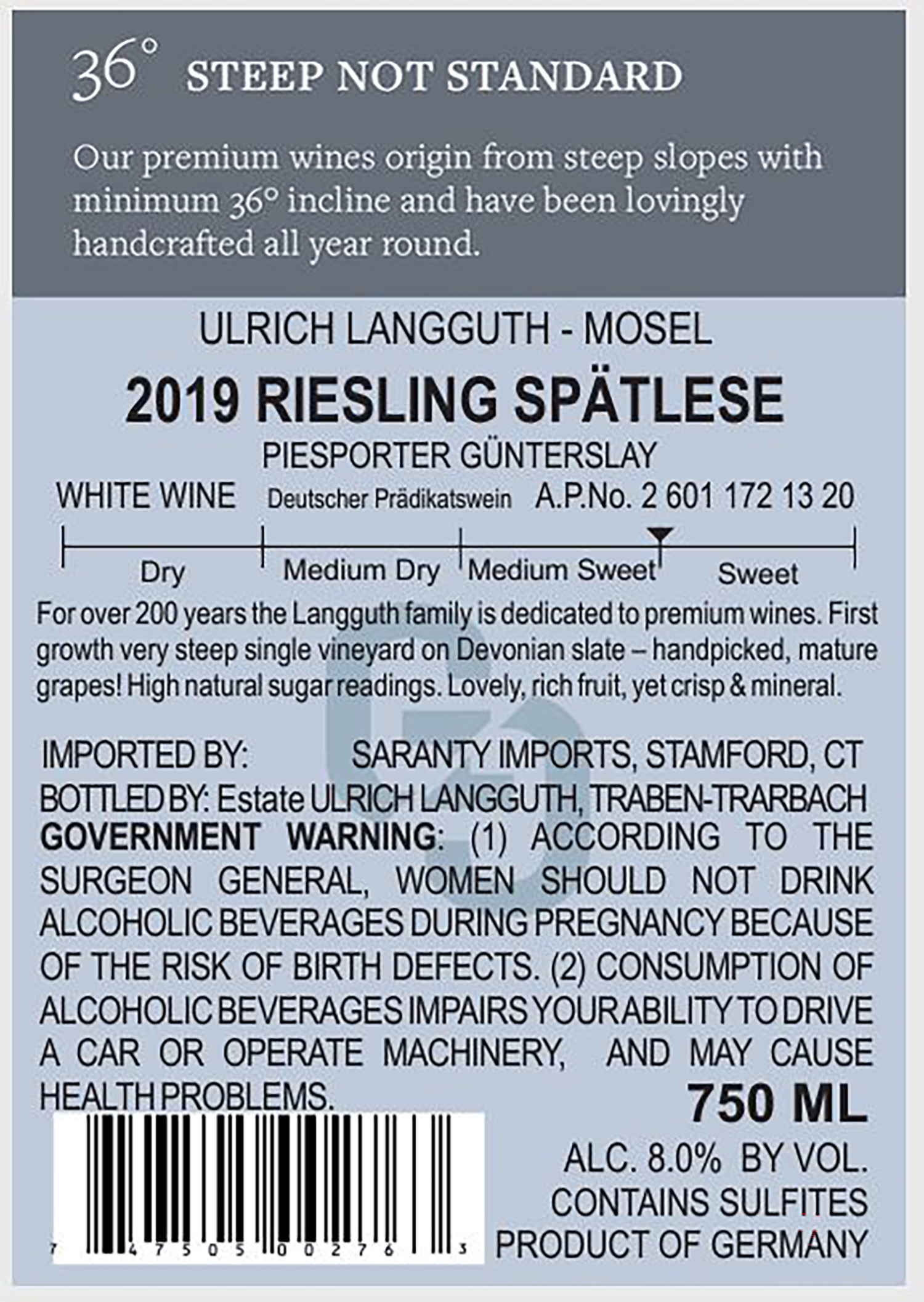 36° STEEP NOT STANDARD

Our premium wines origin from steep slopes with minimum 36° incline and have been lovingly handcrafted all year round.

ULRICH LANGGUTH - MOSEL

2019 RIESLING SPÄTLESE

PIESPORTER GÜNTERSLAY

WHITE WINE Deutscher Prädikatswein A.P.No. 2 601 172 13 20

Dry Medium Dry Medium Sweet Sweet

For over 200 years the Langguth family is dedicated to premium wines. First growth very steep single vineyard on Devonian slate – handpicked, mature grapes! High natural sugar readings. Lovely, rich fruit, yet crisp & mineral.

IMPORTED BY: SARANTY IMPORTS, STAMFORD, CT
BOTTLED BY: Estate ULRICH LANGGUTH, TRABEN-TRARBACH
GOVERNMENT WARNING: (1) ACCORDING TO THE SURGEON GENERAL, WOMEN SHOULD NOT DRINK ALCOHOLIC BEVERAGES DURING PREGNANCY BECAUSE OF THE RISK OF BIRTH DEFECTS. (2) CONSUMPTION OF ALCOHOLIC BEVERAGES IMPAIRS YOUR ABILITY TO DRIVE A CAR OR OPERATE MACHINERY, AND MAY CAUSE HEALTH PROBLEMS.

750 ML

ALC. 8.0% BY VOL.
CONTAINS SULFITES
PRODUCT OF GERMANY

7 47505 00276 3